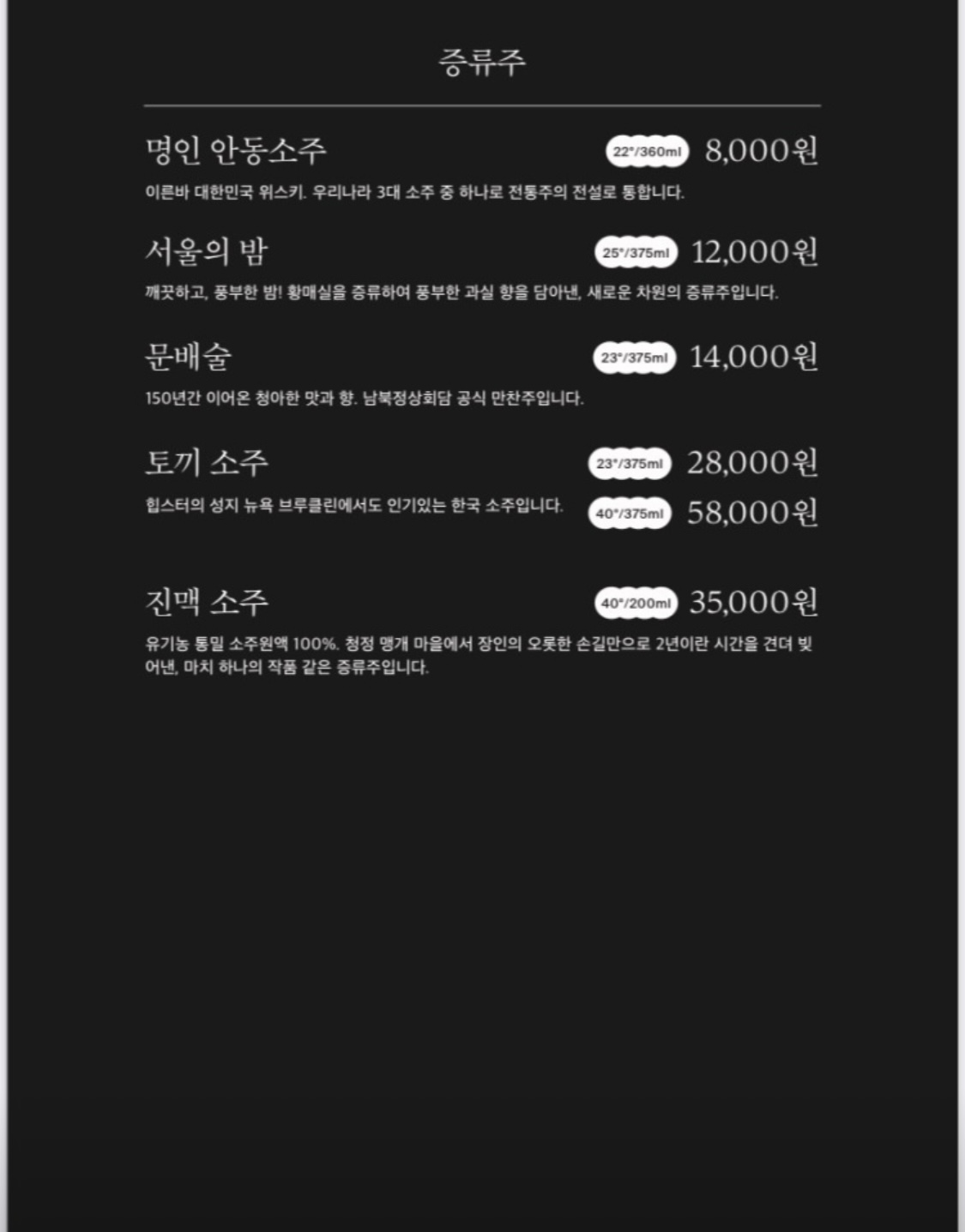 증류주

명인 안동소주 22°/360ml 8,000원

이른바 대한민국 위스키. 우리나라 3대 소주 중 하나로 전통주의 전설로 통합니다.

서울의 밤 25°/375ml 12,000원

깨끗하고, 풍부한 밤! 황매실을 증류하여 풍부한 과실 향을 담아낸, 새로운 차원의 증류주입니다.

문배술 23°/375ml 14,000원

150년간 이어온 청아한 맛과 향. 남북정상회담 공식 만찬주입니다.

토끼 소주 23°/375ml 28,000원

힙스터의 성지 뉴욕 브루클린에서도 인기있는 한국 소주입니다. 40°/375ml 58,000원

진맥 소주 40°/200ml 35,000원

유기농 통밀 소주원액 100%. 청정 맹개 마을에서 장인의 오롯한 손길만으로 2년이란 시간을 견뎌 빚어낸, 마치 하나의 작품 같은 증류주입니다.